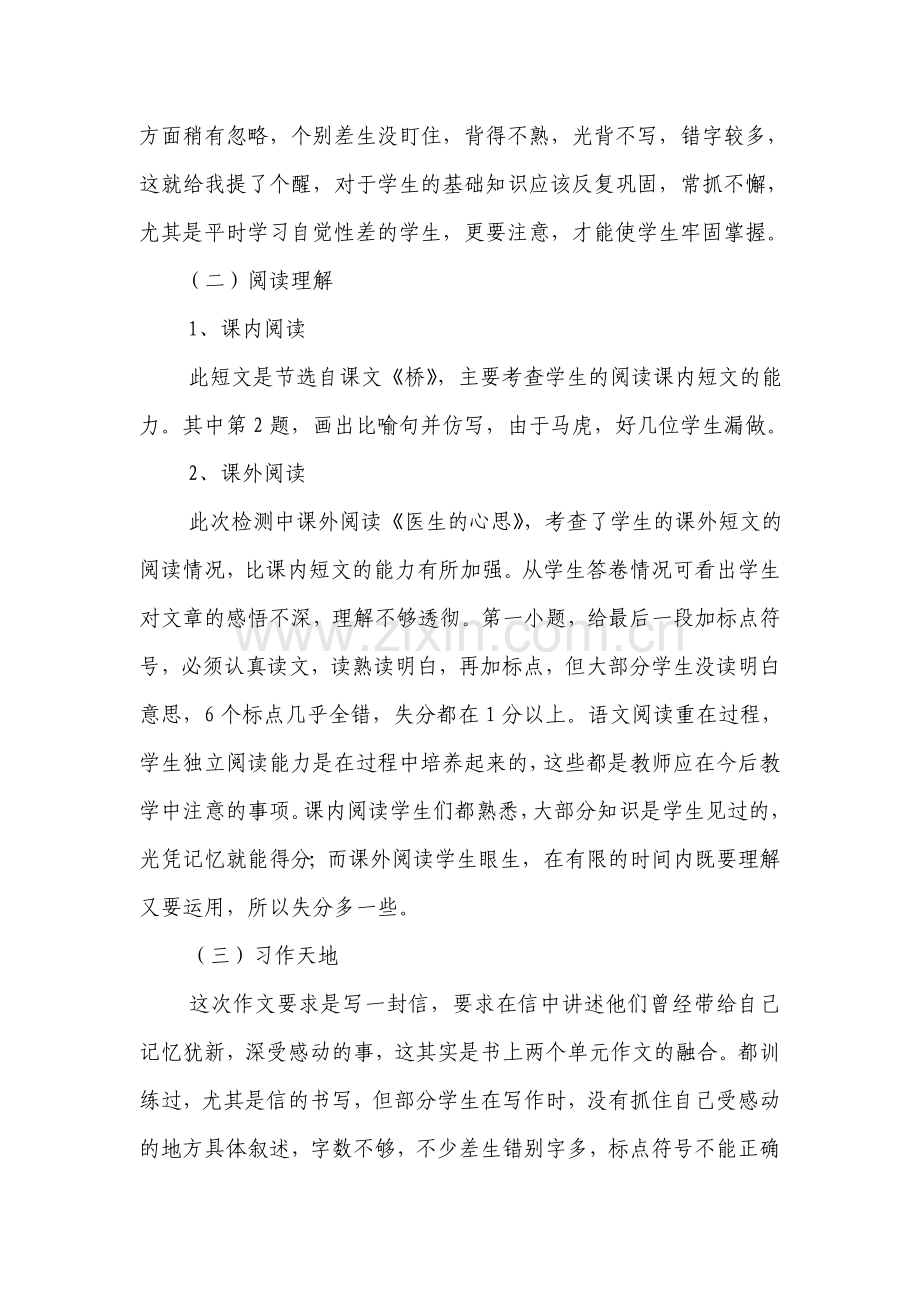 方面稍有忽略，个别差生没盯住，背得不熟，光背不写，错字较多，这就给我提了个醒，对于学生的基础知识应该反复巩固，常抓不懈，尤其是平时学习自觉性差的学生，更要注意，才能使学生牢固掌握。

（二）阅读理解

1、课内阅读

此短文是节选自课文《桥》，主要考查学生的阅读课内短文的能力。其中第2题，画出比喻句并仿写，由于马虎，好几位学生漏做。

2、课外阅读

此次检测中课外阅读《医生的心思》，考查了学生的课外短文的阅读情况，比课内短文的能力有所加强。从学生答卷情况可看出学生对文章的感悟不深，理解不够透彻。第一小题，给最后一段加标点符号，必须认真读文，读熟读明白，再加标点，但大部分学生没读明白意思，6个标点几乎全错，失分都在1分以上。语文阅读重在过程，学生独立阅读能力是在过程中培养起来的，这些都是教师应在今后教学中注意的事项。课内阅读学生们都熟悉，大部分知识是学生见过的，光凭记忆就能得分；而课外阅读学生眼生，在有限的时间内既要理解又要运用，所以失分多一些。

（三）习作天地

这次作文要求是写一封信，要求在信中讲述他们曾经带给自己记忆犹新，深受感动的事，这其实是书上两个单元作文的融合。都训练过，尤其是信的书写，但部分学生在写作时，没有抓住自己受感动的地方具体叙述，字数不够，不少差生错别字多，标点符号不能正确

www.zixin.com.cn